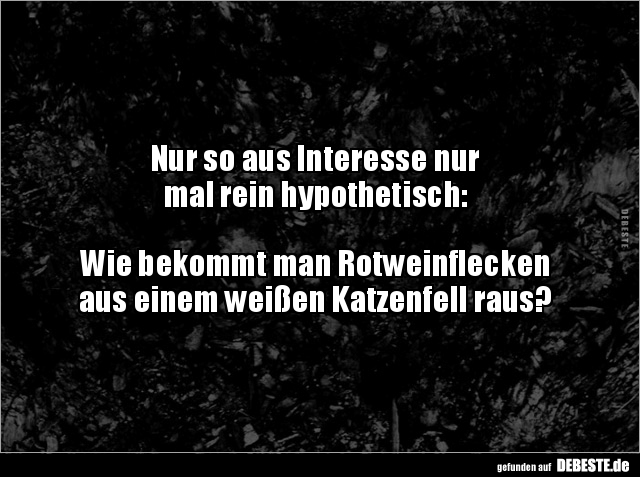 Nur so aus Interesse nur mal rein hypothetisch:

Wie bekommt man Rotweinflecken aus einem weißen Katzenfell raus?

DEBESTE

gefunden auf DEBESTE.de